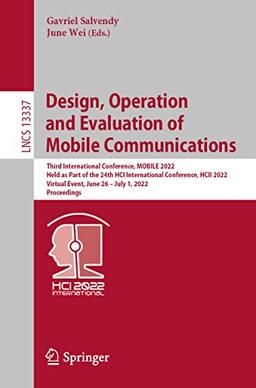 Gavriel Salvendy
June Wei (Eds.)

LNCS 13337

Design, Operation and Evaluation of Mobile Communications

Third International Conference, MOBILE 2022
Held as Part of the 24th HCI International Conference, HCII 2022
Virtual Event, June 26 – July 1, 2022
Proceedings

HCI 2022
INTERNATIONAL

Springer